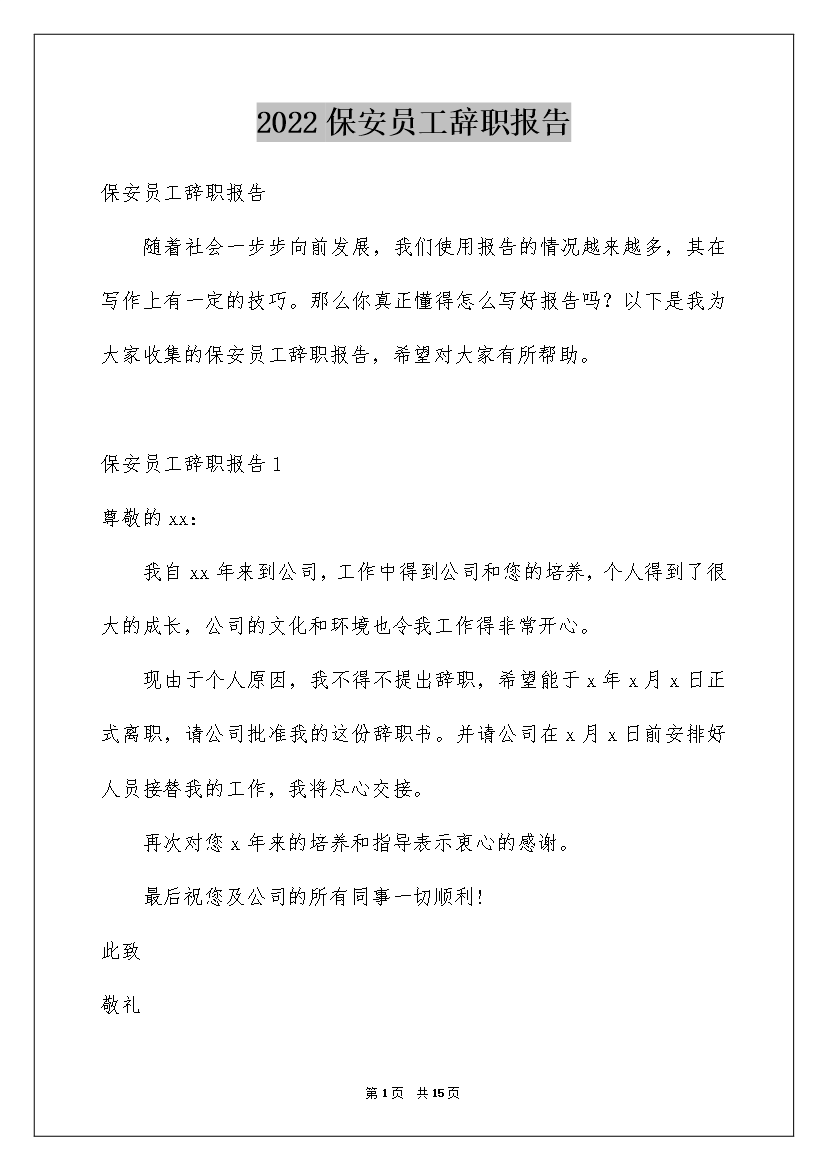 2022保安员工辞职报告

保安员工辞职报告

随着社会一步步向前发展，我们使用报告的情况越来越多，其在写作上有一定的技巧。那么你真正懂得怎么写好报告吗？以下是我为大家收集的保安员工辞职报告，希望对大家有所帮助。

保安员工辞职报告1

尊敬的xx：

我自xx年来到公司，工作中得到公司和您的培养，个人得到了很大的成长，公司的文化和环境也令我工作得非常开心。

现由于个人原因，我不得不提出辞职，希望能于x年x月x日正式离职，请公司批准我的这份辞职书。并请公司在x月x日前安排好人员接替我的工作，我将尽心交接。

再次对您x年来的培养和指导表示衷心的感谢。

最后祝您及公司的所有同事一切顺利!

此致

敬礼

第1页 共15页